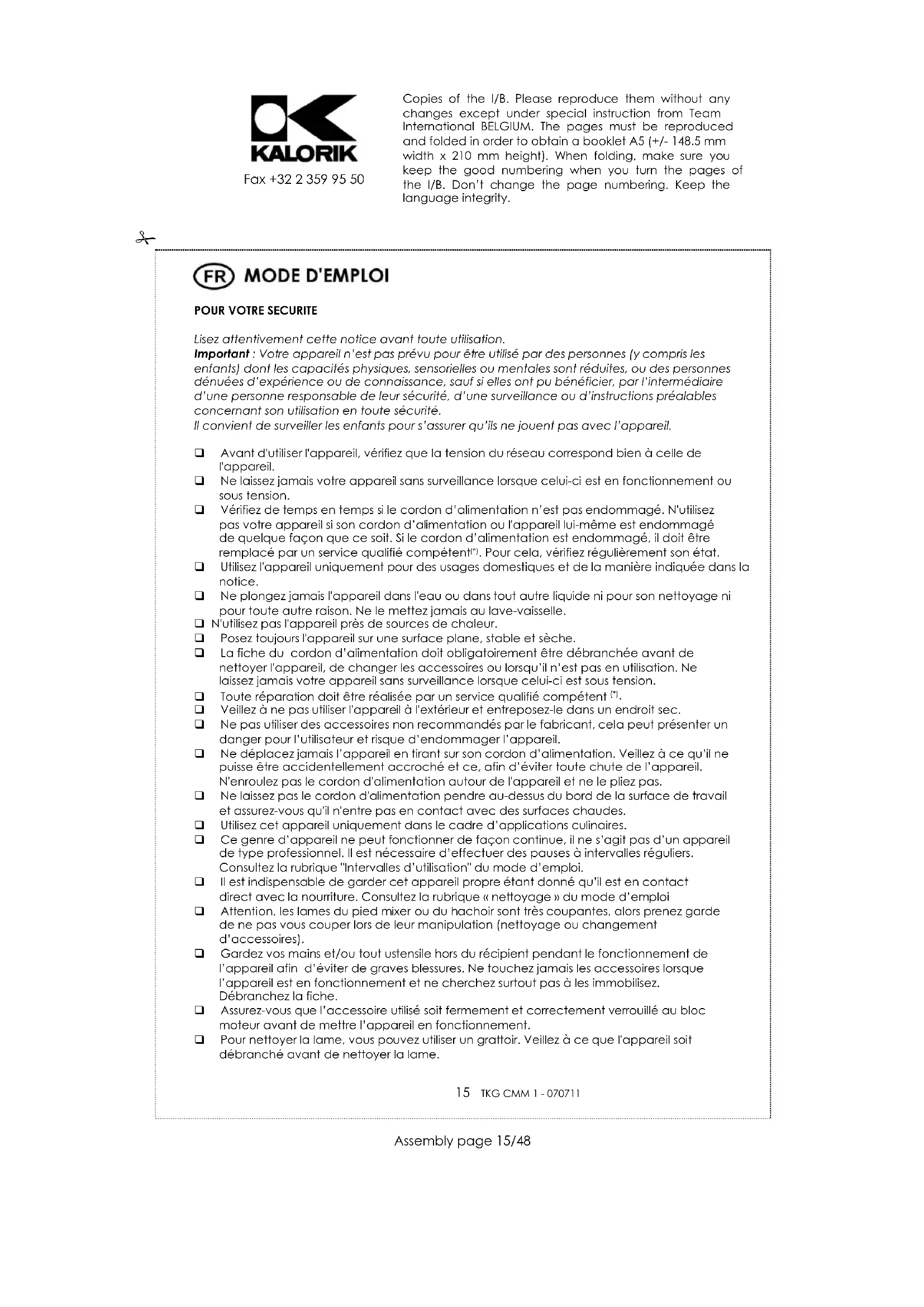 KALORIK

Fax +32 2 359 95 50

Copies of the I/B. Please reproduce them without any changes except under special instruction from Team International BELGIUM. The pages must be reproduced and folded in order to obtain a booklet A5 (+/- 148.5 mm width x 210 mm height). When folding, make sure you keep the good numbering when you turn the pages of the I/B. Don't change the page numbering. Keep the language integrity.

FR MODE D'EMPLOI

POUR VOTRE SECURITE

Lisez attentivement cette notice avant toute utilisation.
Important : Votre appareil n'est pas prévu pour être utilisé par des personnes (y compris les enfants) dont les capacités physiques, sensorielles ou mentales sont réduites, ou des personnes dénuées d'expérience ou de connaissance, sauf si elles ont pu bénéficier, par l'intermédiaire d'une personne responsable de leur sécurité, d'une surveillance ou d'instructions préalables concernant son utilisation en toute sécurité.
Il convient de surveiller les enfants pour s'assurer qu'ils ne jouent pas avec l'appareil.

❑ Avant d'utiliser l'appareil, vérifiez que la tension du réseau correspond bien à celle de l'appareil.
❑ Ne laissez jamais votre appareil sans surveillance lorsque celui-ci est en fonctionnement ou sous tension.
❑ Vérifiez de temps en temps si le cordon d'alimentation n'est pas endommagé. N'utilisez pas votre appareil si son cordon d'alimentation ou l'appareil lui-même est endommagé de quelque façon que ce soit. Si le cordon d'alimentation est endommagé, il doit être remplacé par un service qualifié compétent(*). Pour cela, vérifiez régulièrement son état.
❑ Utilisez l'appareil uniquement pour des usages domestiques et de la manière indiquée dans la notice.
❑ Ne plongez jamais l'appareil dans l'eau ou dans tout autre liquide ni pour son nettoyage ni pour toute autre raison. Ne le mettez jamais au lave-vaisselle.
❑ N'utilisez pas l'appareil près de sources de chaleur.
❑ Posez toujours l'appareil sur une surface plane, stable et sèche.
❑ La fiche du cordon d'alimentation doit obligatoirement être débranchée avant de nettoyer l'appareil, de changer les accessoires ou lorsqu'il n'est pas en utilisation. Ne laissez jamais votre appareil sans surveillance lorsque celui-ci est sous tension.
❑ Toute réparation doit être réalisée par un service qualifié compétent (*).
❑ Veillez à ne pas utiliser l'appareil à l'extérieur et entreposez-le dans un endroit sec.
❑ Ne pas utiliser des accessoires non recommandés par le fabricant, cela peut présenter un danger pour l'utilisateur et risque d'endommager l'appareil.
❑ Ne déplacez jamais l'appareil en tirant sur son cordon d'alimentation. Veillez à ce qu'il ne puisse être accidentellement accroché et ce, afin d'éviter toute chute de l'appareil. N'enroulez pas le cordon d'alimentation autour de l'appareil et ne le pliez pas.
❑ Ne laissez pas le cordon d'alimentation pendre au-dessus du bord de la surface de travail et assurez-vous qu'il n'entre pas en contact avec des surfaces chaudes.
❑ Utilisez cet appareil uniquement dans le cadre d'applications culinaires.
❑ Ce genre d'appareil ne peut fonctionner de façon continue, il ne s'agit pas d'un appareil de type professionnel. Il est nécessaire d'effectuer des pauses à intervalles réguliers. Consultez la rubrique "Intervalles d'utilisation" du mode d'emploi.
❑ Il est indispensable de garder cet appareil propre étant donné qu'il est en contact direct avec la nourriture. Consultez la rubrique « nettoyage » du mode d'emploi
❑ Attention, les lames du pied mixer ou du hachoir sont très coupantes, alors prenez garde de ne pas vous couper lors de leur manipulation (nettoyage ou changement d'accessoires).
❑ Gardez vos mains et/ou tout ustensile hors du récipient pendant le fonctionnement de l'appareil afin d'éviter de graves blessures. Ne touchez jamais les accessoires lorsque l'appareil est en fonctionnement et ne cherchez surtout pas à les immobilisez. Débranchez la fiche.
❑ Assurez-vous que l'accessoire utilisé soit fermement et correctement verrouillé au bloc moteur avant de mettre l'appareil en fonctionnement.
❑ Pour nettoyer la lame, vous pouvez utiliser un grattoir. Veillez à ce que l'appareil soit débranché avant de nettoyer la lame.

15 TKG CMM 1 - 070711

Assembly page 15/48